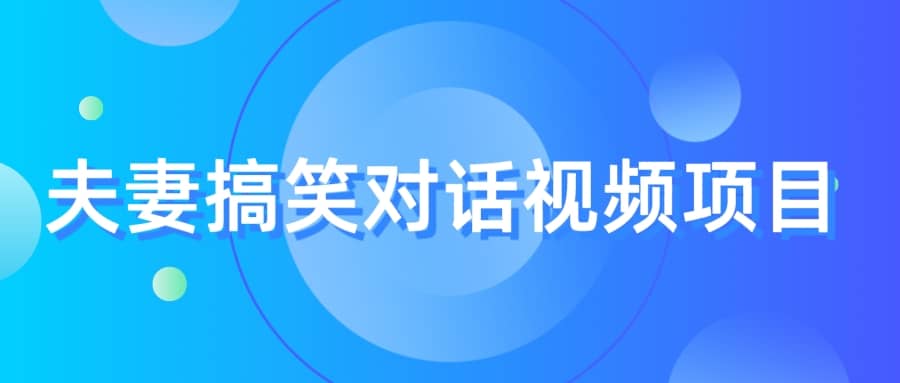 夫妻搞笑对话视频项目